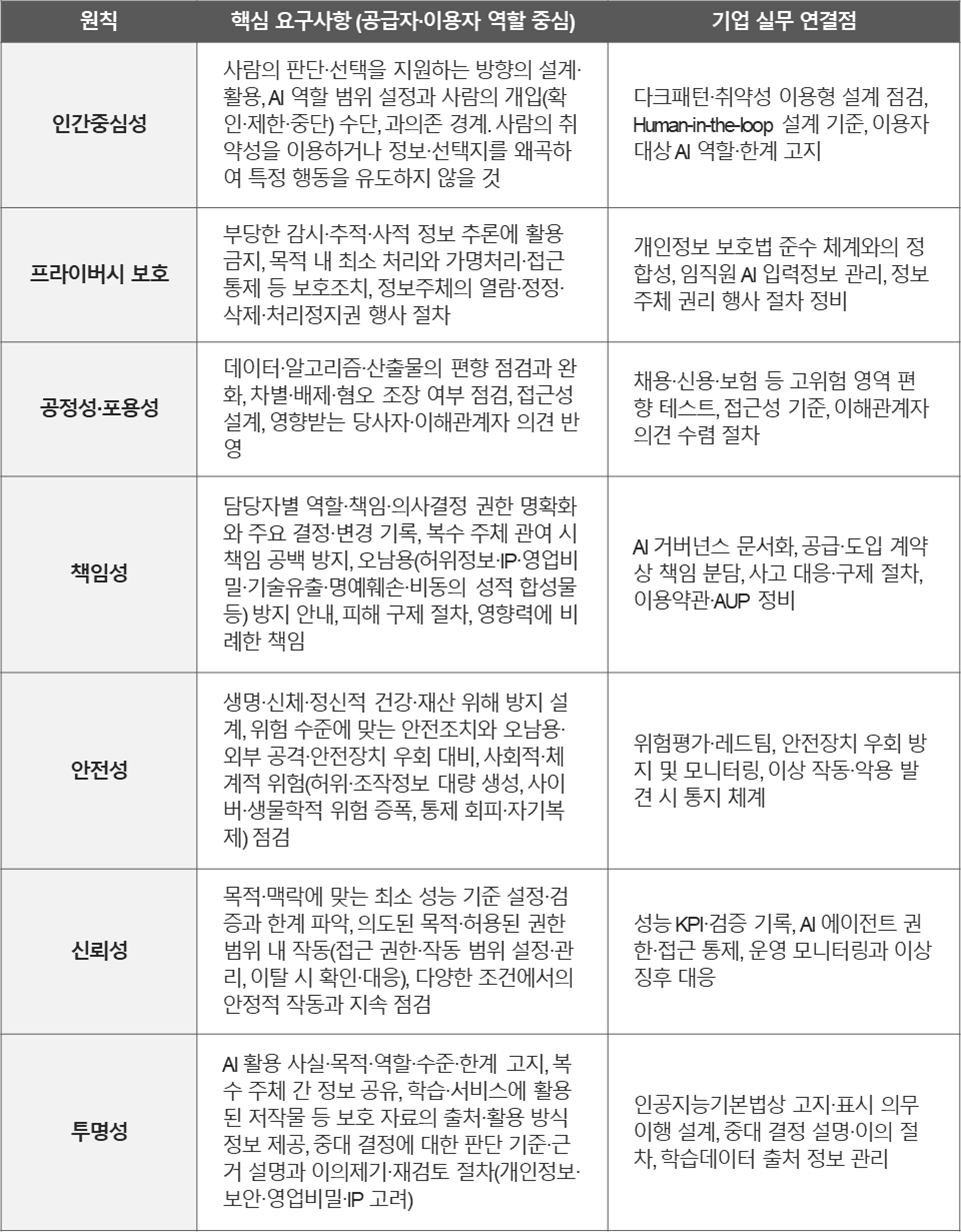 | 원칙 | 핵심 요구사항 (공급자·이용자 역할 중심) | 기업 실무 연결점 |
|---|---|---|
| 인간중심성 | 사람의 판단·선택을 지원하는 방향의 설계·활용, AI 역할 범위 설정과 사람의 개입(확인·제한·중단) 수단, 과의존 경계. 사람의 취약성을 이용하거나 정보·선택지를 왜곡하여 특정 행동을 유도하지 않을 것 | 다크패턴·취약성 이용형 설계 점검, Human-in-the-loop 설계 기준, 이용자 대상 AI 역할·한계 고지 |
| 프라이버시 보호 | 부당한 감시·추적·사적 정보 추론에 활용 금지, 목적 내 최소 처리와 가명처리·접근 통제 등 보호조치, 정보주체의 열람·정정·삭제·처리정지권 행사 절차 | 개인정보 보호법 준수 체계와의 정합성, 임직원 AI 입력정보 관리, 정보주체 권리 행사 절차 정비 |
| 공정성·포용성 | 데이터·알고리즘·산출물의 편향 점검과 완화, 차별·배제·혐오 조장 여부 점검, 접근성 설계, 영향받는 당사자·이해관계자 의견 반영 | 채용·신용·보험 등 고위험 영역 편향 테스트, 접근성 기준, 이해관계자 의견 수렴 절차 |
| 책임성 | 담당자별 역할·책임·의사결정 권한 명확화와 주요 결정·변경 기록, 복수 주체 관여 시 책임 공백 방지, 오남용(허위정보·IP·영업비밀·기술유출·명예훼손·비동의 성적 합성물 등) 방지 안내, 피해 구제 절차, 영향력에 비례한 책임 | AI 거버넌스 문서화, 공급·도입 계약상 책임 분담, 사고 대응·구제 절차, 이용약관·AUP 정비 |
| 안전성 | 생명·신체·정신적 건강·재산 위해 방지 설계, 위험 수준에 맞는 안전조치와 오남용·외부 공격·안전장치 우회 대비, 사회적·체계적 위험(허위·조작정보 대량 생성, 사이버·생물학적 위험 증폭, 통제 회피·자기복제) 점검 | 위험평가·레드팀, 안전장치 우회 방지 및 모니터링, 이상 작동·악용 발견 시 통지 체계 |
| 신뢰성 | 목적·맥락에 맞는 최소 성능 기준 설정·검증과 한계 파악, 의도된 목적·허용된 권한 범위 내 작동(접근 권한·작동 범위 설정·관리, 이탈 시 확인·대응), 다양한 조건에서의 안정적 작동과 지속 점검 | 성능 KPI·검증 기록, AI 에이전트 권한·접근 통제, 운영 모니터링과 이상 징후 대응 |
| 투명성 | AI 활용 사실·목적·역할·수준·한계 고지, 복수 주체 간 정보 공유, 학습·서비스에 활용된 저작물 등 보호 자료의 출처·활용 방식 정보 제공, 중대 결정에 대한 판단 기준·근거 설명과 이의제기·재검토 절차(개인정보·보안·영업비밀·IP 고려) | 인공지능기본법상 고지·표시 의무 이행 설계, 중대 결정 설명·이의 절차, 학습데이터 출처 정보 관리 |